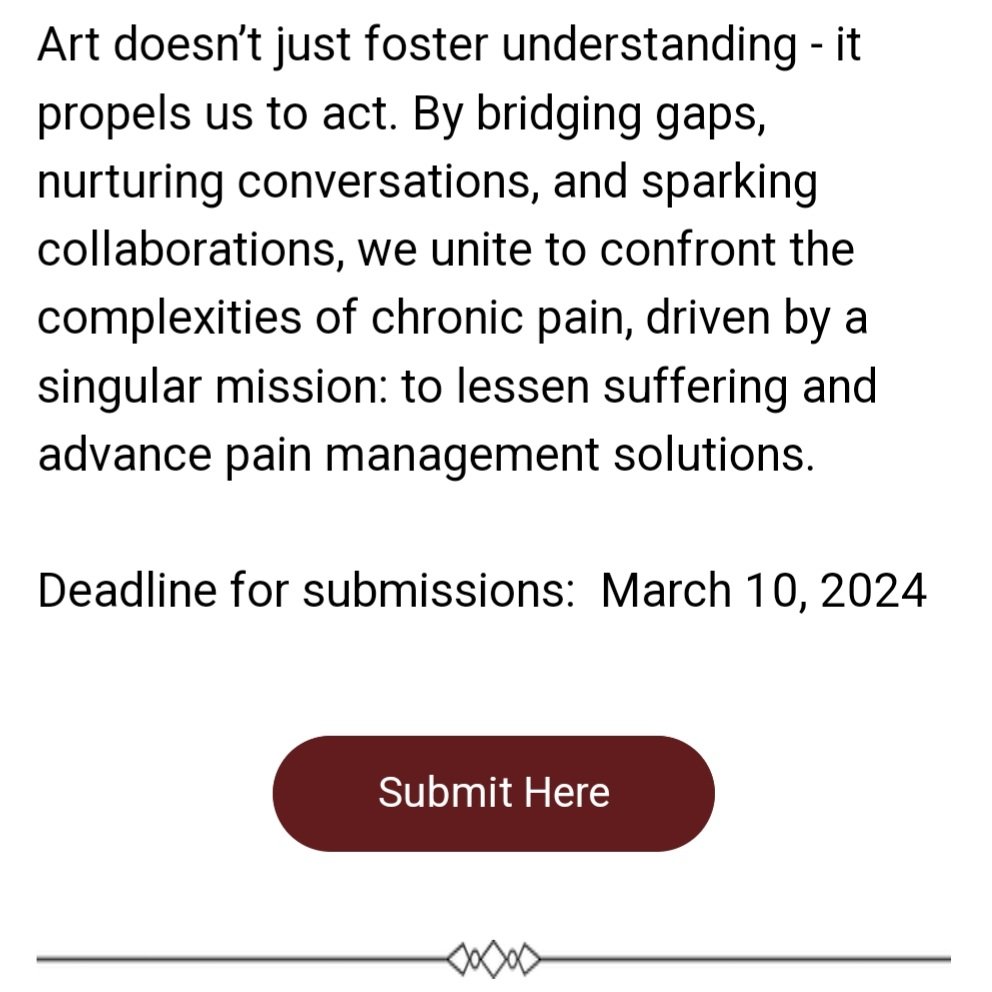 Art doesn't just foster understanding - it propels us to act. By bridging gaps, nurturing conversations, and sparking collaborations, we unite to confront the complexities of chronic pain, driven by a singular mission: to lessen suffering and advance pain management solutions.

Deadline for submissions:  March 10, 2024

Submit Here